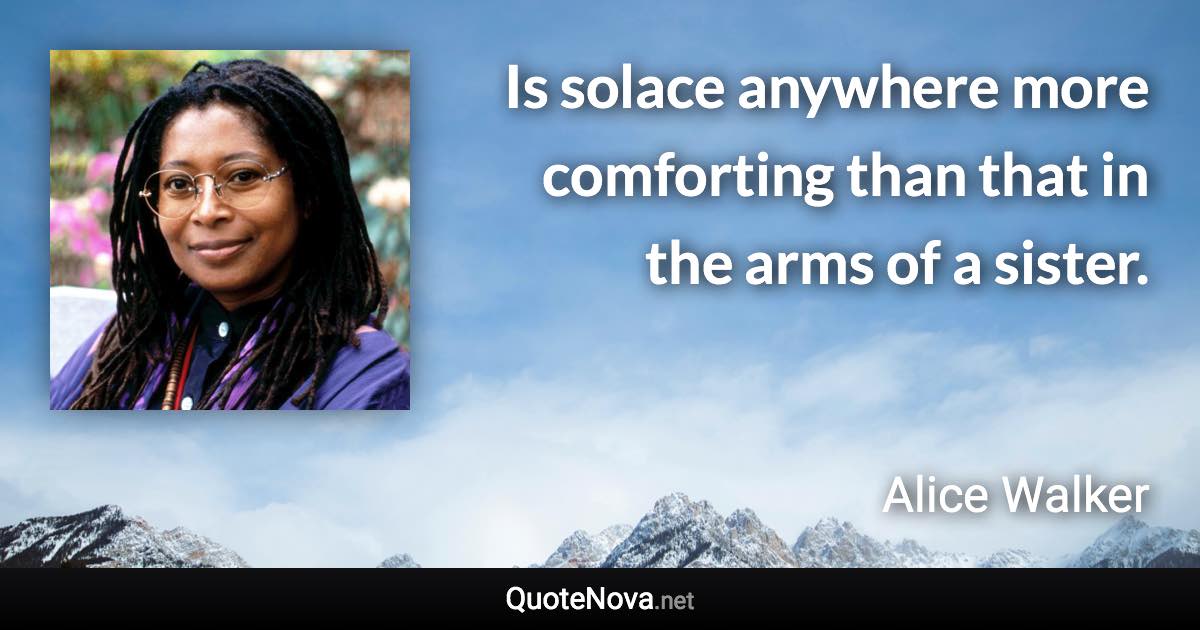 Is solace anywhere more comforting than that in the arms of a sister.

Alice Walker

QuoteNova.net